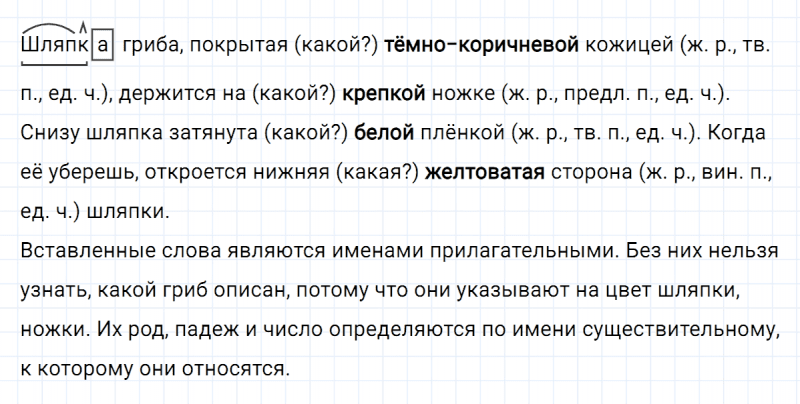 Шляпка гриба, покрытая (какой?) **тёмно-коричневой** кожицей (ж. р., тв. п., ед. ч.), держится на (какой?) **крепкой** ножке (ж. р., предл. п., ед. ч.). Снизу шляпка затянута (какой?) **белой** плёнкой (ж. р., тв. п., ед. ч.). Когда её уберешь, откроется нижняя (какая?) **желтоватая** сторона (ж. р., вин. п., ед. ч.) шляпки.

Вставленные слова являются именами прилагательными. Без них нельзя узнать, какой гриб описан, потому что они указывают на цвет шляпки, ножки. Их род, падеж и число определяются по имени существительному, к которому они относятся.